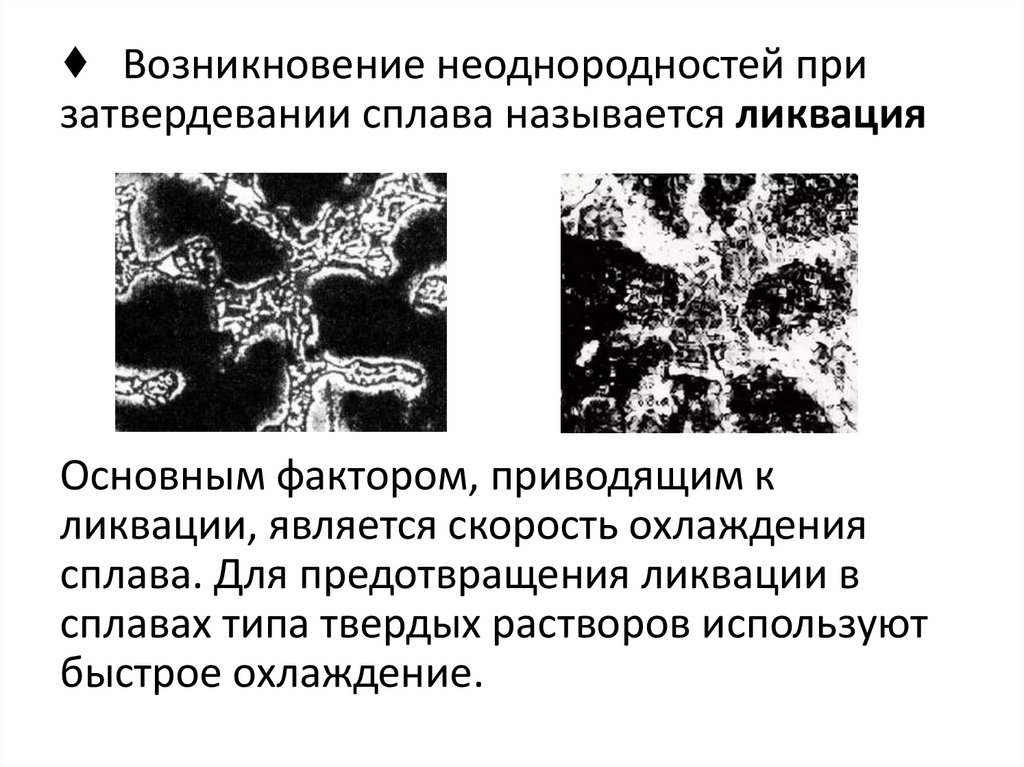 ♦ Возникновение неоднородностей при затвердевании сплава называется ликвация

Основным фактором, приводящим к ликвации, является скорость охлаждения сплава. Для предотвращения ликвации в сплавах типа твердых растворов используют быстрое охлаждение.